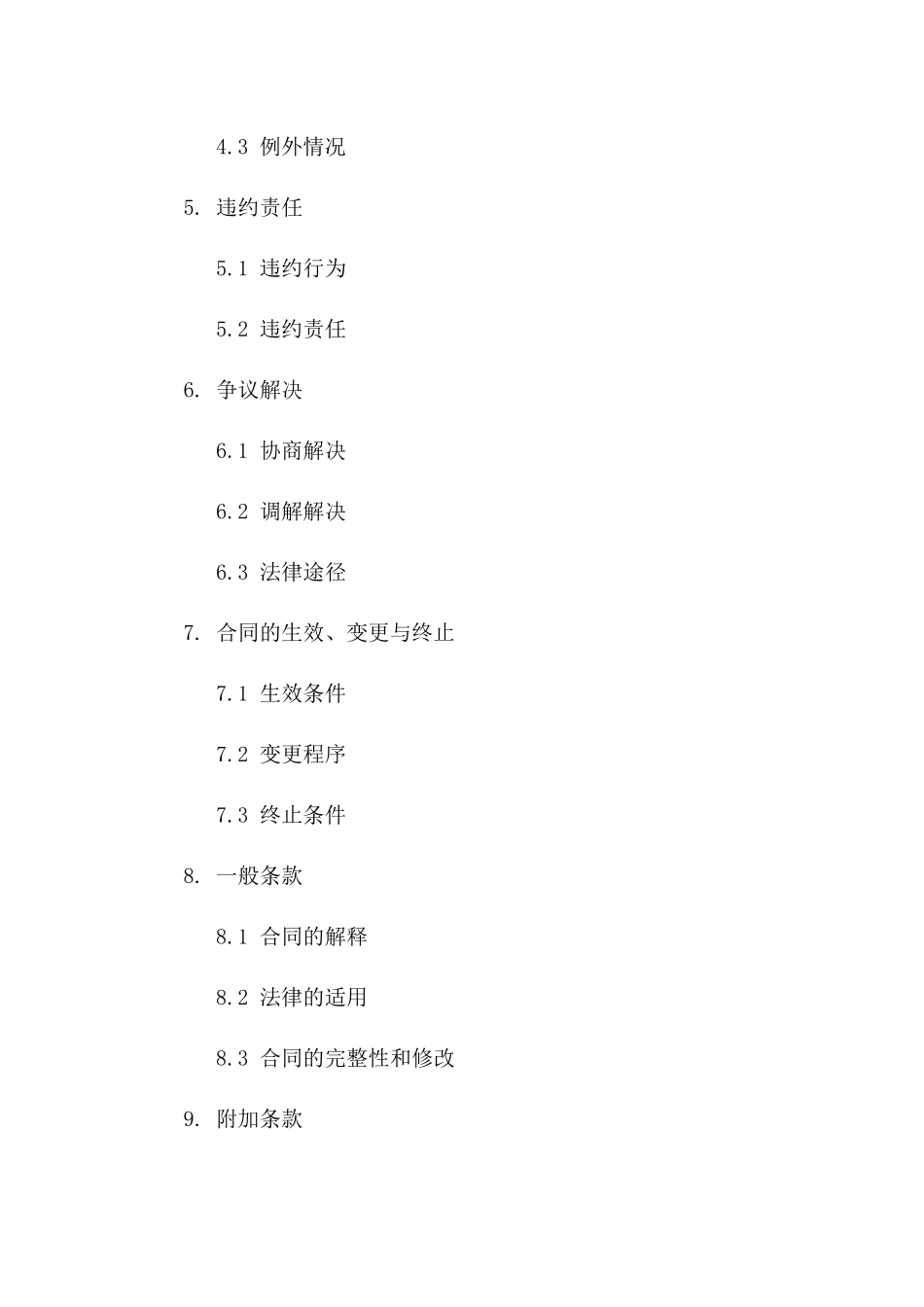 4.3 例外情况

5. 违约责任

5.1 违约行为

5.2 违约责任

6. 争议解决

6.1 协商解决

6.2 调解解决

6.3 法律途径

7. 合同的生效、变更与终止

7.1 生效条件

7.2 变更程序

7.3 终止条件

8. 一般条款

8.1 合同的解释

8.2 法律的适用

8.3 合同的完整性和修改

9. 附加条款